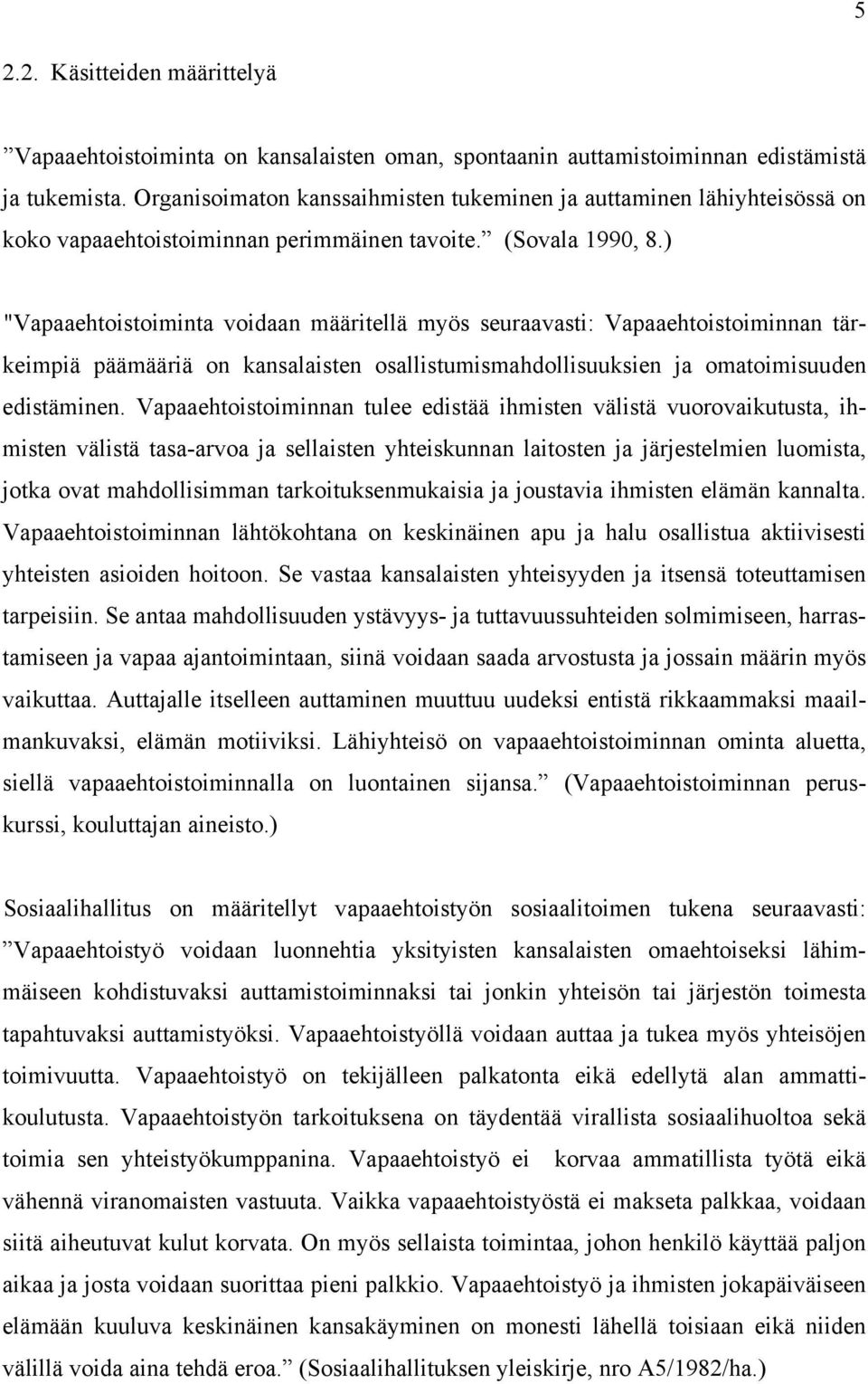 5

2.2. Käsitteiden määrittelyä

”Vapaaehtoistoiminta on kansalaisten oman, spontaanin auttamistoiminnan edistämistä ja tukemista. Organisoimaton kanssaihmisten tukeminen ja auttaminen lähiyhteisössä on koko vapaaehtoistoiminnan perimmäinen tavoite.” (Sovala 1990, 8.)

"Vapaaehtoistoiminta voidaan määritellä myös seuraavasti: Vapaaehtoistoiminnan tärkeimpiä päämääriä on kansalaisten osallistumismahdollisuuksien ja omatoimisuuden edistäminen. Vapaaehtoistoiminnan tulee edistää ihmisten välistä vuorovaikutusta, ihmisten välistä tasa-arvoa ja sellaisten yhteiskunnan laitosten ja järjestelmien luomista, jotka ovat mahdollisimman tarkoituksenmukaisia ja joustavia ihmisten elämän kannalta. Vapaaehtoistoiminnan lähtökohtana on keskinäinen apu ja halu osallistua aktiivisesti yhteisten asioiden hoitoon. Se vastaa kansalaisten yhteisyyden ja itsensä toteuttamisen tarpeisiin. Se antaa mahdollisuuden ystävyys- ja tuttavuussuhteiden solmimiseen, harrastamiseen ja vapaa ajantoimintaan, siinä voidaan saada arvostusta ja jossain määrin myös vaikuttaa. Auttajalle itselleen auttaminen muuttuu uudeksi entistä rikkaammaksi maailmankuvaksi, elämän motiiviksi. Lähiyhteisö on vapaaehtoistoiminnan ominta aluetta, siellä vapaaehtoistoiminnalla on luontainen sijansa.” (Vapaaehtoistoiminnan peruskurssi, kouluttajan aineisto.)

Sosiaalihallitus on määritellyt vapaaehtoistyön sosiaalitoimen tukena seuraavasti: ”Vapaaehtoistyö voidaan luonnehtia yksityisten kansalaisten omaehtoiseksi lähimmäiseen kohdistuvaksi auttamistoiminnaksi tai jonkin yhteisön tai järjestön toimesta tapahtuvaksi auttamistyöksi. Vapaaehtoistyöllä voidaan auttaa ja tukea myös yhteisöjen toimivuutta. Vapaaehtoistyö on tekijälleen palkatonta eikä edellytä alan ammattikoulutusta. Vapaaehtoistyön tarkoituksena on täydentää virallista sosiaalihuoltoa sekä toimia sen yhteistyökumppanina. Vapaaehtoistyö ei korvaa ammatillista työtä eikä vähennä viranomaisten vastuuta. Vaikka vapaaehtoistyöstä ei makseta palkkaa, voidaan siitä aiheutuvat kulut korvata. On myös sellaista toimintaa, johon henkilö käyttää paljon aikaa ja josta voidaan suorittaa pieni palkkio. Vapaaehtoistyö ja ihmisten jokapäiväiseen elämään kuuluva keskinäinen kansakäyminen on monesti lähellä toisiaan eikä niiden välillä voida aina tehdä eroa.” (Sosiaalihallituksen yleiskirje, nro A5/1982/ha.)